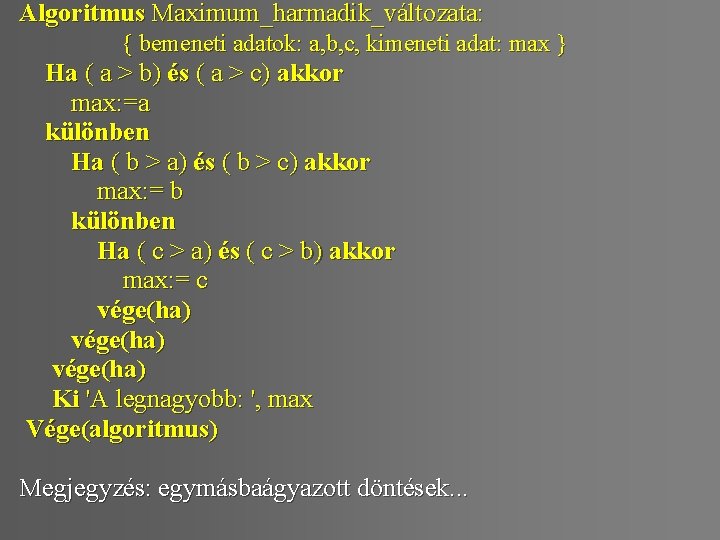 Algoritmus Maximum_harmadik_változata:
{ bemeneti adatok: a,b,c, kimeneti adat: max }
Ha ( a > b) és ( a > c) akkor
max:=a
különben
Ha ( b > a) és ( b > c) akkor
max:= b
különben
Ha ( c > a) és ( c > b) akkor
max:= c
vége(ha)
vége(ha)
vége(ha)
Ki 'A legnagyobb: ', max
Vége(algoritmus)

Megjegyzés: egymásbaágyazott döntések...